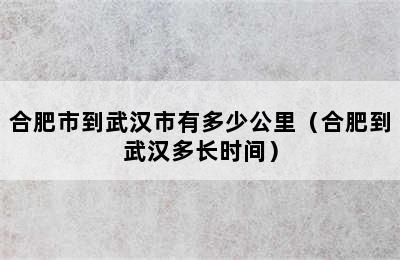 合肥市到武汉市有多少公里（合肥到武汉多长时间）